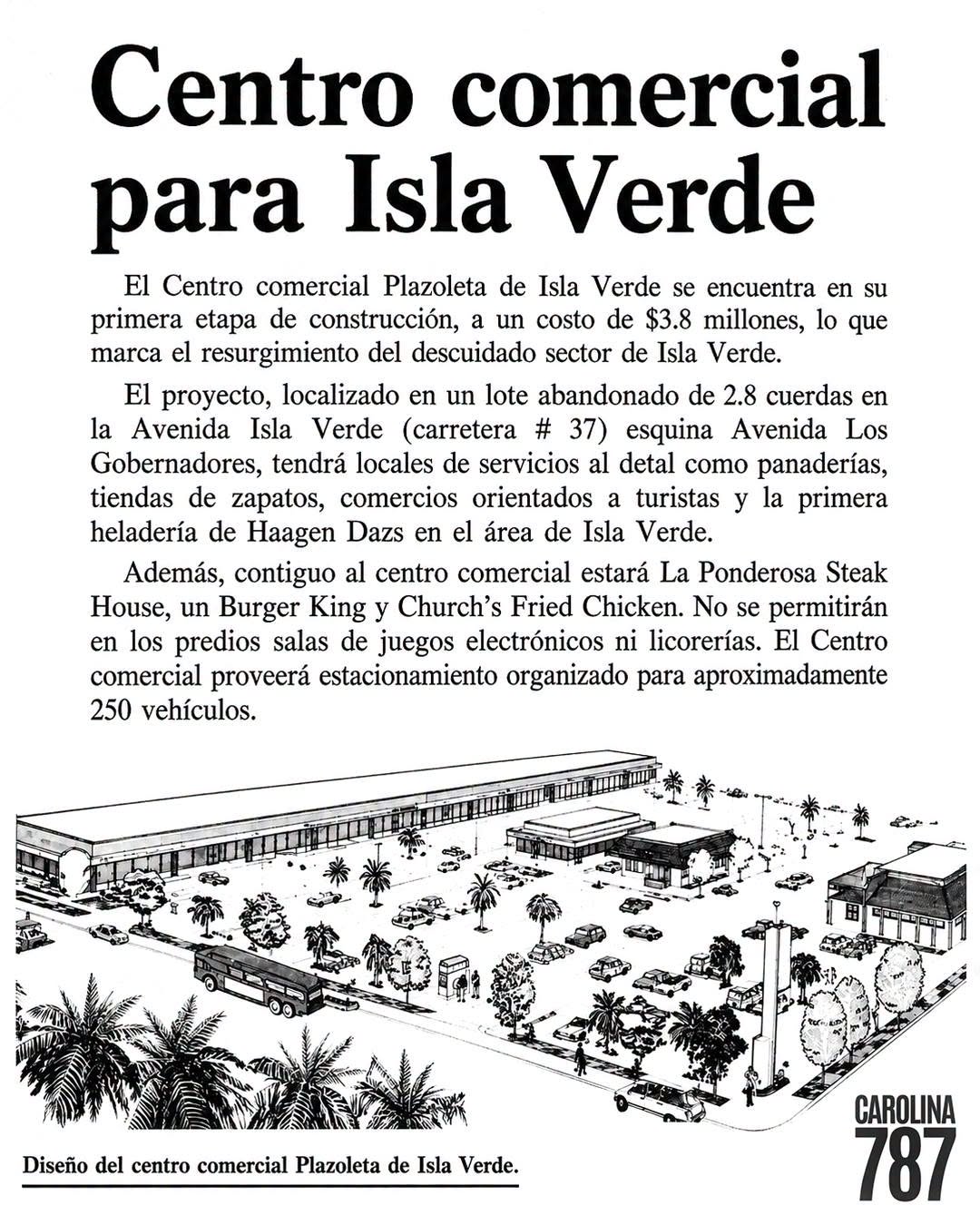 Centro comercial para Isla Verde

El Centro comercial Plazoleta de Isla Verde se encuentra en su primera etapa de construcción, a un costo de $3.8 millones, lo que marca el resurgimiento del descuidado sector de Isla Verde.

El proyecto, localizado en un lote abandonado de 2.8 cuerdas en la Avenida Isla Verde (carretera # 37) esquina Avenida Los Gobernadores, tendrá locales de servicios al detal como panaderías, tiendas de zapatos, comercios orientados a turistas y la primera heladería de Haagen Dazs en el área de Isla Verde.

Además, contiguo al centro comercial estará La Ponderosa Steak House, un Burger King y Church's Fried Chicken. No se permitirán en los predios salas de juegos electrónicos ni licorerías. El Centro comercial proveerá estacionamiento organizado para aproximadamente 250 vehículos.

Diseño del centro comercial Plazoleta de Isla Verde.

CAROLINA
787